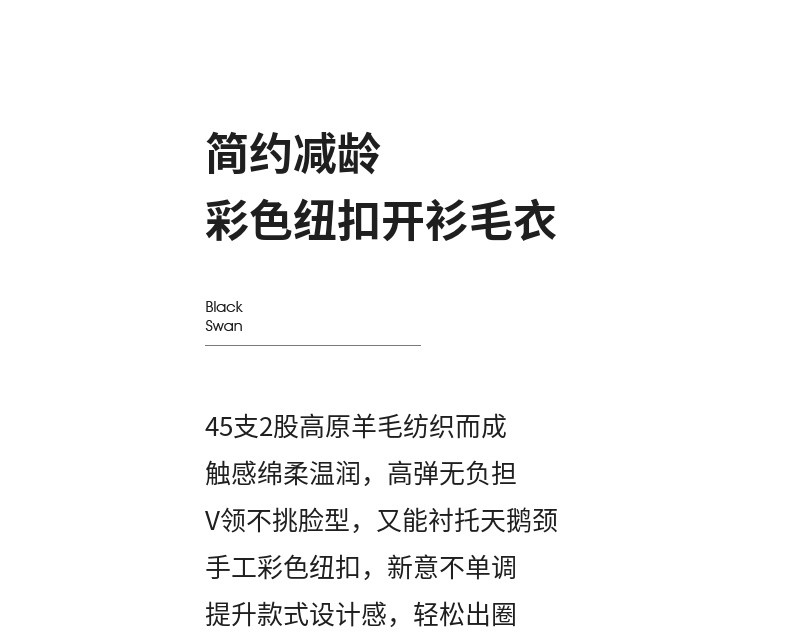 简约减龄
彩色纽扣开衫毛衣

Black
Swan

45支2股高原羊毛纺织而成
触感绵柔温润，高弹无负担
V领不挑脸型，又能衬托天鹅颈
手工彩色纽扣，新意不单调
提升款式设计感，轻松出圈